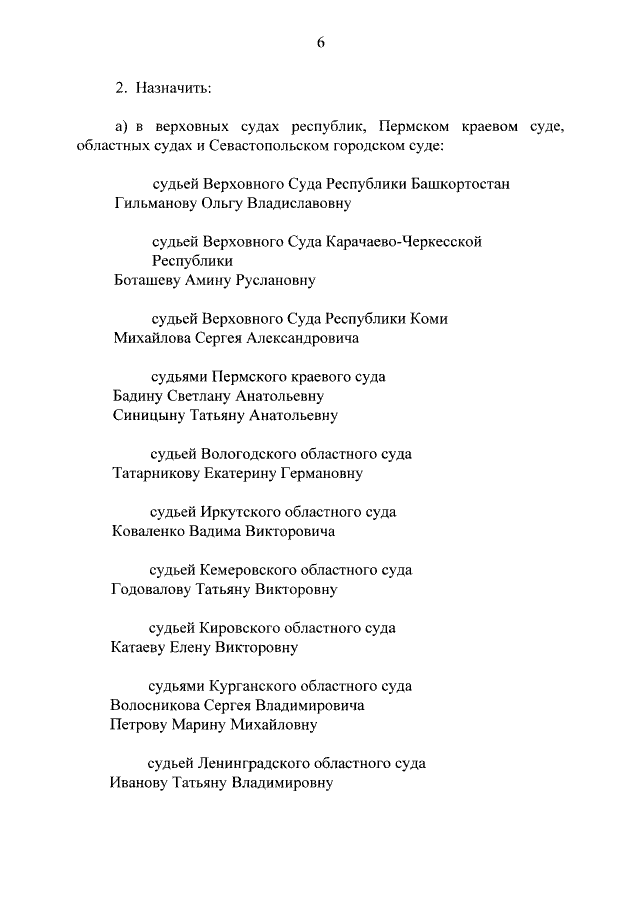 6

2. Назначить:

а) в верховных судах республик, Пермском краевом суде, областных судах и Севастопольском городском суде:

судьей Верховного Суда Республики Башкортостан
Гильманову Ольгу Владиславовну

судьей Верховного Суда Карачаево-Черкесской Республики
Боташеву Амину Руслановну

судьей Верховного Суда Республики Коми
Михайлова Сергея Александровича

судьями Пермского краевого суда
Бадину Светлану Анатольевну
Синицыну Татьяну Анатольевну

судьей Вологодского областного суда
Татарникову Екатерину Германовну

судьей Иркутского областного суда
Коваленко Вадима Викторовича

судьей Кемеровского областного суда
Годовалову Татьяну Викторовну

судьей Кировского областного суда
Катаеву Елену Викторовну

судьями Курганского областного суда
Волосникова Сергея Владимировича
Петрову Марину Михайловну

судьей Ленинградского областного суда
Иванову Татьяну Владимировну